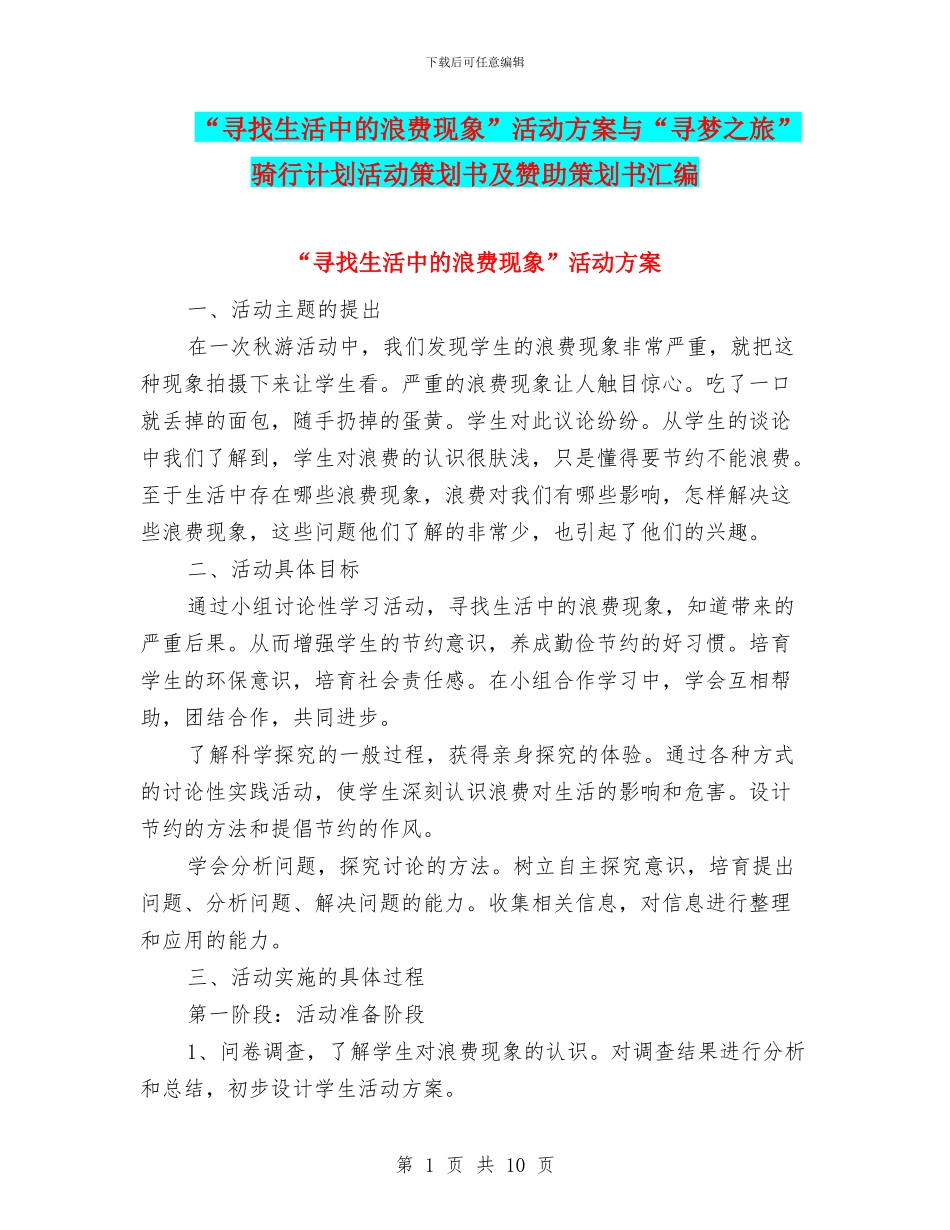 下载后可任意编辑

“寻找生活中的浪费现象”活动方案与“寻梦之旅”骑行计划活动策划书及赞助策划书汇编

“寻找生活中的浪费现象”活动方案

一、活动主题的提出

在一次秋游活动中，我们发现学生的浪费现象非常严重，就把这种现象拍摄下来让学生看。严重的浪费现象让人触目惊心。吃了一口就丢掉的面包，随手扔掉的蛋黄。学生对此议论纷纷。从学生的谈论中我们了解到，学生对浪费的认识很肤浅，只是懂得要节约不能浪费。至于生活中存在哪些浪费现象，浪费对我们有哪些影响，怎样解决这些浪费现象，这些问题他们了解的非常少，也引起了他们的兴趣。

二、活动具体目标

通过小组讨论性学习活动，寻找生活中的浪费现象，知道带来的严重后果。从而增强学生的节约意识，养成勤俭节约的好习惯。培育学生的环保意识，培育社会责任感。在小组合作学习中，学会互相帮助，团结合作，共同进步。

了解科学探究的一般过程，获得亲身探究的体验。通过各种方式的讨论性实践活动，使学生深刻认识浪费对生活的影响和危害。设计节约的方法和提倡节约的作风。

学会分析问题，探究讨论的方法。树立自主探究意识，培育提出问题、分析问题、解决问题的能力。收集相关信息，对信息进行整理和应用的能力。

三、活动实施的具体过程

第一阶段：活动准备阶段

1、问卷调查，了解学生对浪费现象的认识。对调查结果进行分析和总结，初步设计学生活动方案。

第 1 页 共 10 页